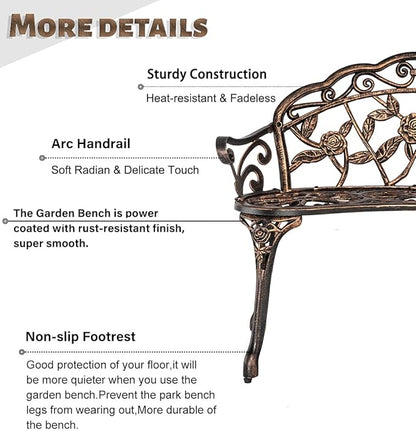 MORE DETAILS

Sturdy Construction

Heat-resistant & Fadeless

Arc Handrail

Soft Radian & Delicate Touch

The Garden Bench is power coated with rust-resistant finish, super smooth.

Non-slip Footrest

Good protection of your floor,it will be more quieter when you use the garden bench.Prevent the park bench legs from wearing out,More durable of the bench.